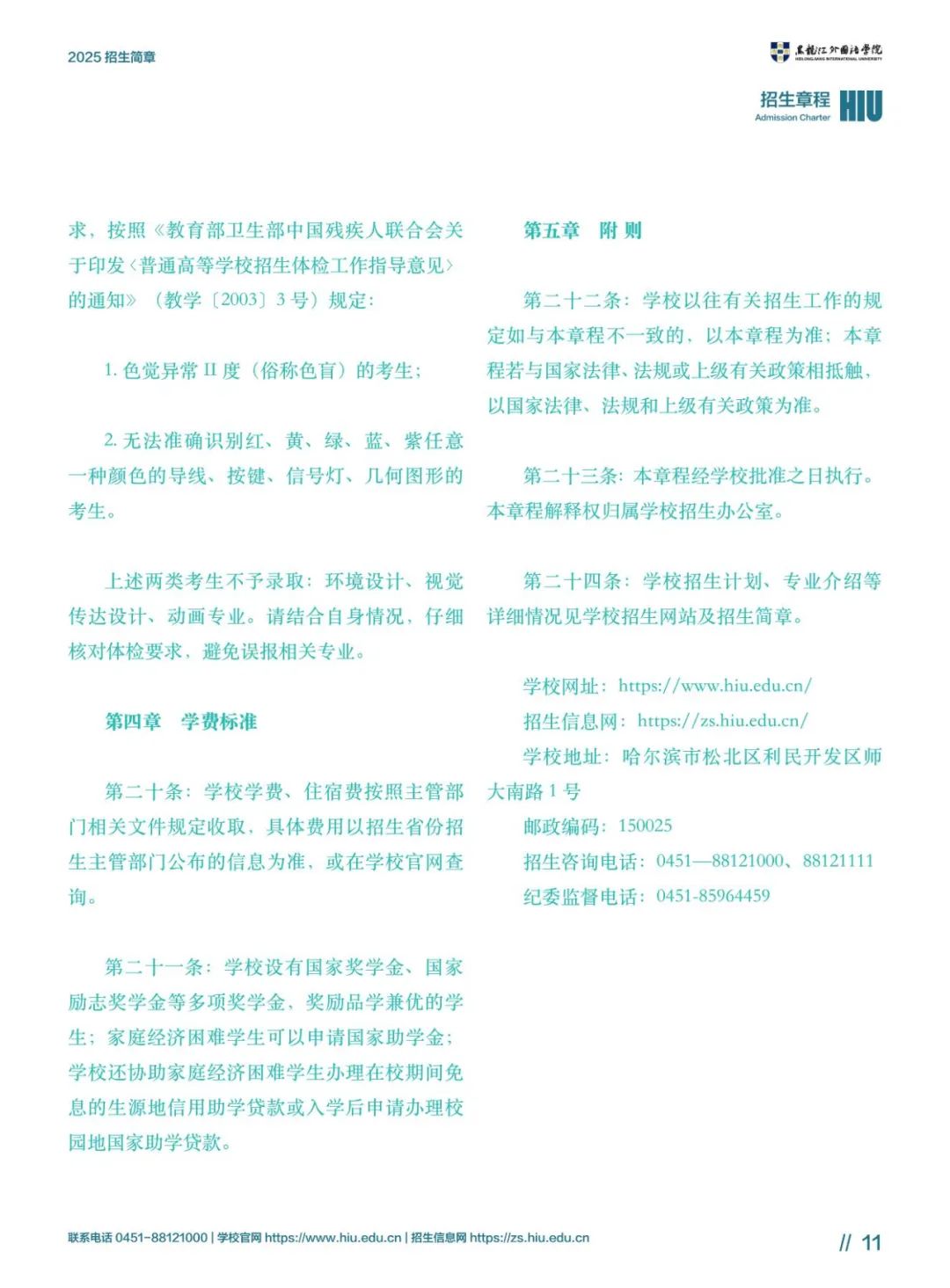 2025 招生简章

黑龙江外国语学院
HEILONGJIANG INTERNATIONAL UNIVERSITY

招生章程
Admission Charter
HIU

求，按照《教育部卫生部中国残疾人联合会关于印发〈普通高等学校招生体检工作指导意见〉的通知》（教学〔2003〕3 号）规定：

1. 色觉异常 II 度（俗称色盲）的考生；

2. 无法准确识别红、黄、绿、蓝、紫任意一种颜色的导线、按键、信号灯、几何图形的考生。

上述两类考生不予录取：环境设计、视觉传达设计、动画专业。请结合自身情况，仔细核对体检要求，避免误报相关专业。

第四章　学费标准

第二十条：学校学费、住宿费按照主管部门相关文件规定收取，具体费用以招生省份招生主管部门公布的信息为准，或在学校官网查询。

第二十一条：学校设有国家奖学金、国家励志奖学金等多项奖学金，奖励品学兼优的学生；家庭经济困难学生可以申请国家助学金；学校还协助家庭经济困难学生办理在校期间免息的生源地信用助学贷款或入学后申请办理校园地国家助学贷款。

第五章　附 则

第二十二条：学校以往有关招生工作的规定如与本章程不一致的，以本章程为准；本章程若与国家法律、法规或上级有关政策相抵触，以国家法律、法规和上级有关政策为准。

第二十三条：本章程经学校批准之日执行。本章程解释权归属学校招生办公室。

第二十四条：学校招生计划、专业介绍等详细情况见学校招生网站及招生简章。

学校网址：https://www.hiu.edu.cn/
招生信息网：https://zs.hiu.edu.cn/
学校地址：哈尔滨市松北区利民开发区师大南路 1 号
邮政编码：150025
招生咨询电话：0451—88121000、88121111
纪委监督电话：0451-85964459

联系电话 0451-88121000 | 学校官网 https://www.hiu.edu.cn | 招生信息网 https://zs.hiu.edu.cn

// 11